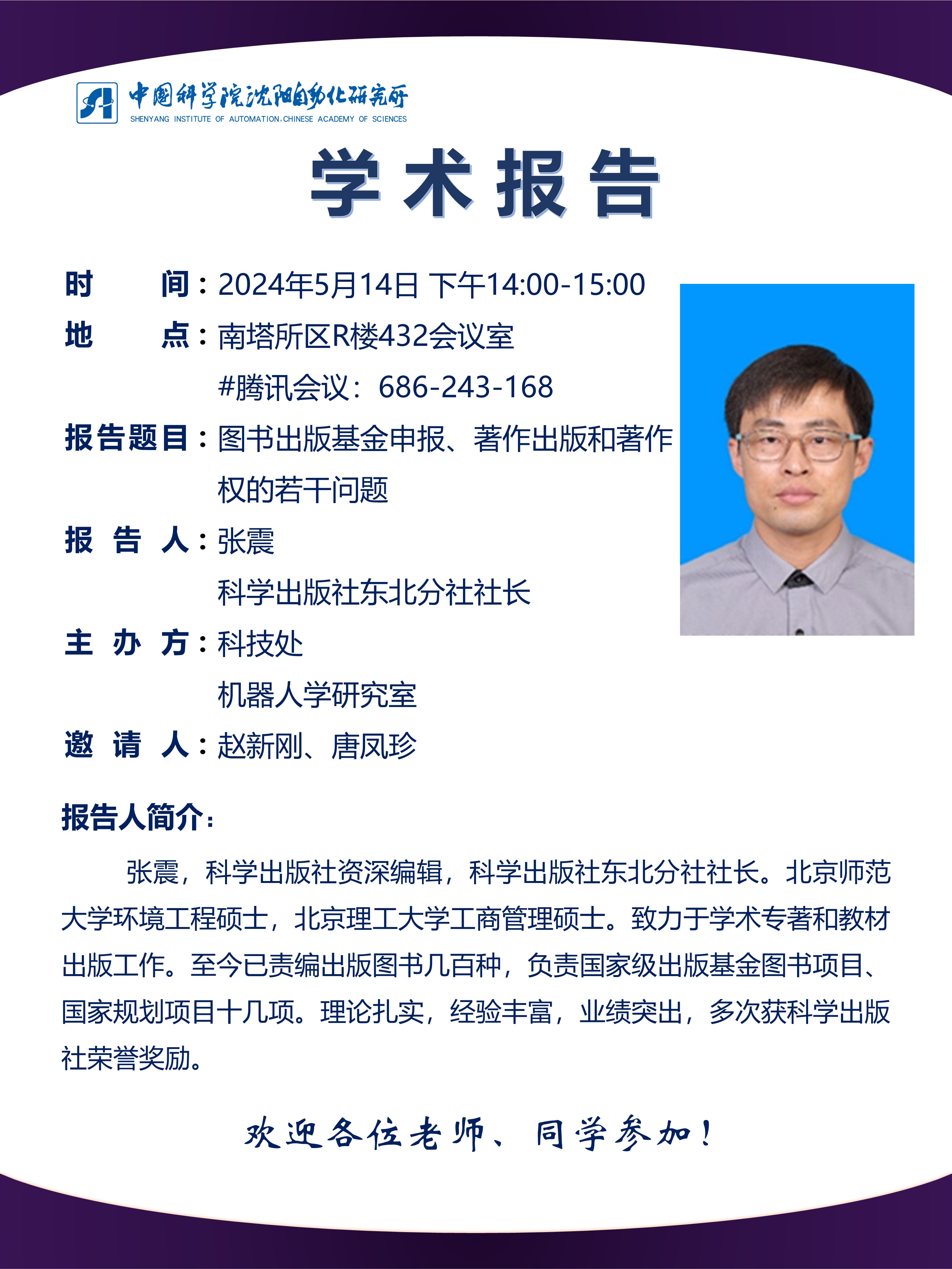 中国科学院沈阳自动化研究所
SHENYANG INSTITUTE OF AUTOMATION,CHINESE ACADEMY OF SCIENCES

学术报告

时　间：2024年5月14日 下午14:00-15:00
地　点：南塔所区R楼432会议室
#腾讯会议：686-243-168
报告题目：图书出版基金申报、著作出版和著作权的若干问题
报 告 人：张震
科学出版社东北分社社长
主 办 方：科技处
机器人学研究室
邀 请 人：赵新刚、唐凤珍

报告人简介：

张震，科学出版社资深编辑，科学出版社东北分社社长。北京师范大学环境工程硕士，北京理工大学工商管理硕士。致力于学术专著和教材出版工作。至今已责编出版图书几百种，负责国家级出版基金图书项目、国家规划项目十几项。理论扎实，经验丰富，业绩突出，多次获科学出版社荣誉奖励。

欢迎各位老师、同学参加！